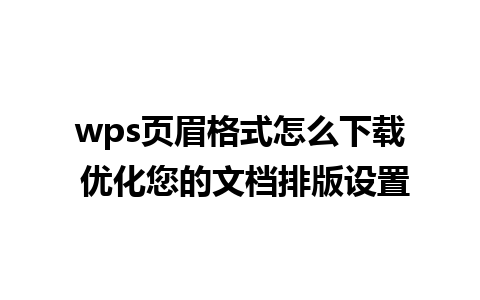 wps页眉格式怎么下载
优化您的文档排版设置